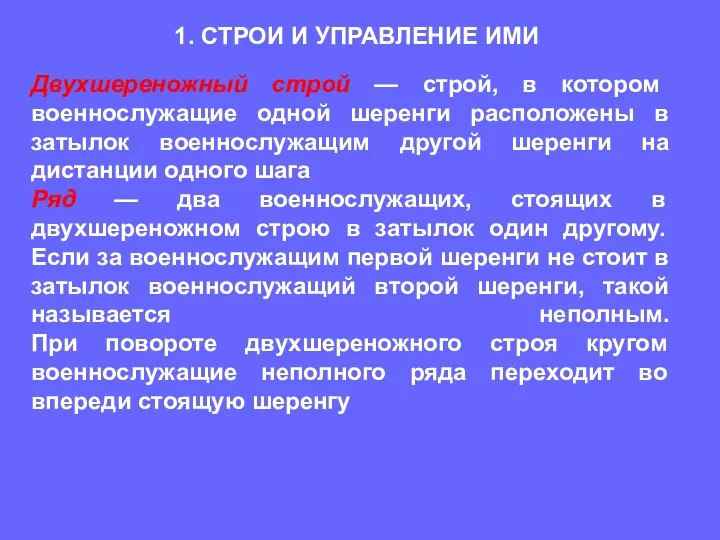 1. СТРОИ И УПРАВЛЕНИЕ ИМИ

Двухшереножный строй — строй, в котором военнослужащие одной шеренги расположены в затылок военнослужащим другой шеренги на дистанции одного шага

Ряд — два военнослужащих, стоящих в двухшереножном строю в затылок один другому. Если за военнослужащим первой шеренги не стоит в затылок военнослужащий второй шеренги, такой называется неполным.

При повороте двухшереножного строя кругом военнослужащие неполного ряда переходит во впереди стоящую шеренгу